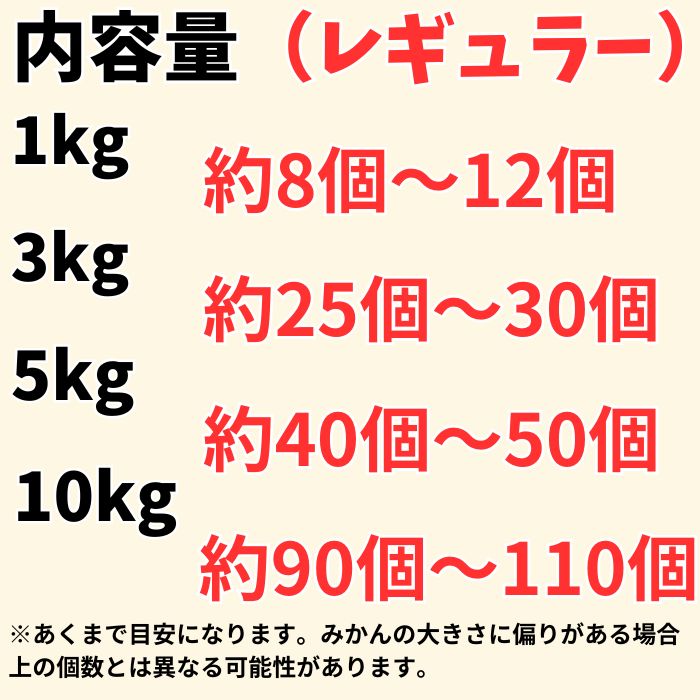 内容量（レギュラー）

1kg
約8個～12個

3kg
約25個～30個

5kg
約40個～50個

10kg
約90個～110個

※あくまで目安になります。みかんの大きさに偏りがある場合上の個数とは異なる可能性があります。